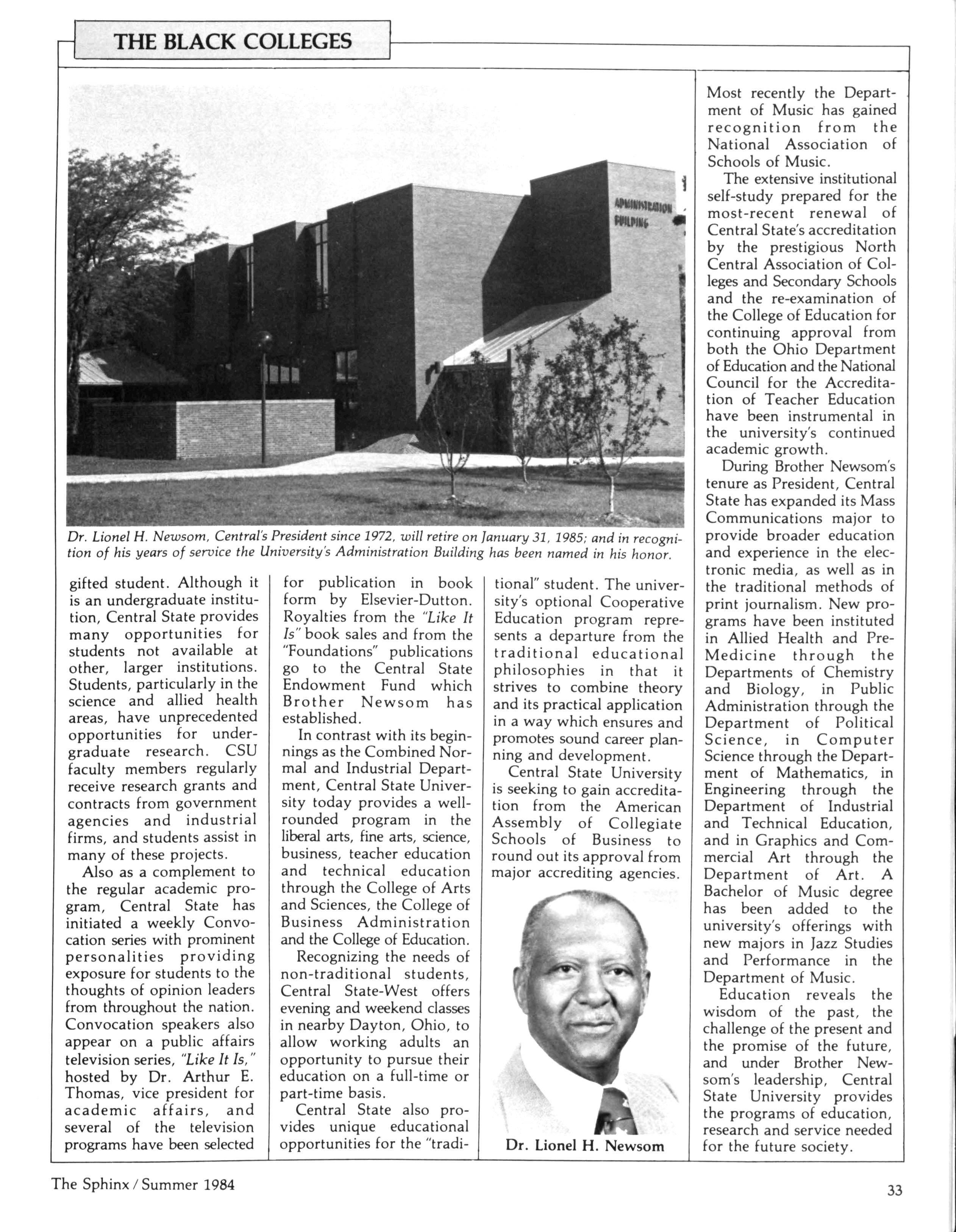 THE BLACK COLLEGES

ADMINISTRATION BUILDING

Dr. Lionel H. Newsom, Central's President since 1972, will retire on January 31, 1985; and in recognition of his years of service the University's Administration Building has been named in his honor.

gifted student. Although it is an undergraduate institution, Central State provides many opportunities for students not available at other, larger institutions. Students, particularly in the science and allied health areas, have unprecedented opportunities for undergraduate research. CSU faculty members regularly receive research grants and contracts from government agencies and industrial firms, and students assist in many of these projects.

Also as a complement to the regular academic program, Central State has initiated a weekly Convocation series with prominent personalities providing exposure for students to the thoughts of opinion leaders from throughout the nation. Convocation speakers also appear on a public affairs television series, "Like It Is," hosted by Dr. Arthur E. Thomas, vice president for academic affairs, and several of the television programs have been selected for publication in book form by Elsevier-Dutton. Royalties from the "Like It Is" book sales and from the "Foundations" publications go to the Central State Endowment Fund which Brother Newsom has established.

In contrast with its beginnings as the Combined Normal and Industrial Department, Central State University today provides a well-rounded program in the liberal arts, fine arts, science, business, teacher education and technical education through the College of Arts and Sciences, the College of Business Administration and the College of Education.

Recognizing the needs of non-traditional students, Central State-West offers evening and weekend classes in nearby Dayton, Ohio, to allow working adults an opportunity to pursue their education on a full-time or part-time basis.

Central State also provides unique educational opportunities for the "traditional" student. The university's optional Cooperative Education program represents a departure from the traditional educational philosophies in that it strives to combine theory and its practical application in a way which ensures and promotes sound career planning and development.

Central State University is seeking to gain accreditation from the American Assembly of Collegiate Schools of Business to round out its approval from major accrediting agencies.

Dr. Lionel H. Newsom

Most recently the Department of Music has gained recognition from the National Association of Schools of Music.

The extensive institutional self-study prepared for the most-recent renewal of Central State's accreditation by the prestigious North Central Association of Colleges and Secondary Schools and the re-examination of the College of Education for continuing approval from both the Ohio Department of Education and the National Council for the Accreditation of Teacher Education have been instrumental in the university's continued academic growth.

During Brother Newsom's tenure as President, Central State has expanded its Mass Communications major to provide broader education and experience in the electronic media, as well as in the traditional methods of print journalism. New programs have been instituted in Allied Health and Pre-Medicine through the Departments of Chemistry and Biology, in Public Administration through the Department of Political Science, in Computer Science through the Department of Mathematics, in Engineering through the Department of Industrial and Technical Education, and in Graphics and Commercial Art through the Department of Art. A Bachelor of Music degree has been added to the university's offerings with new majors in Jazz Studies and Performance in the Department of Music.

Education reveals the wisdom of the past, the challenge of the present and the promise of the future, and under Brother Newsom's leadership, Central State University provides the programs of education, research and service needed for the future society.

The Sphinx / Summer 1984

33